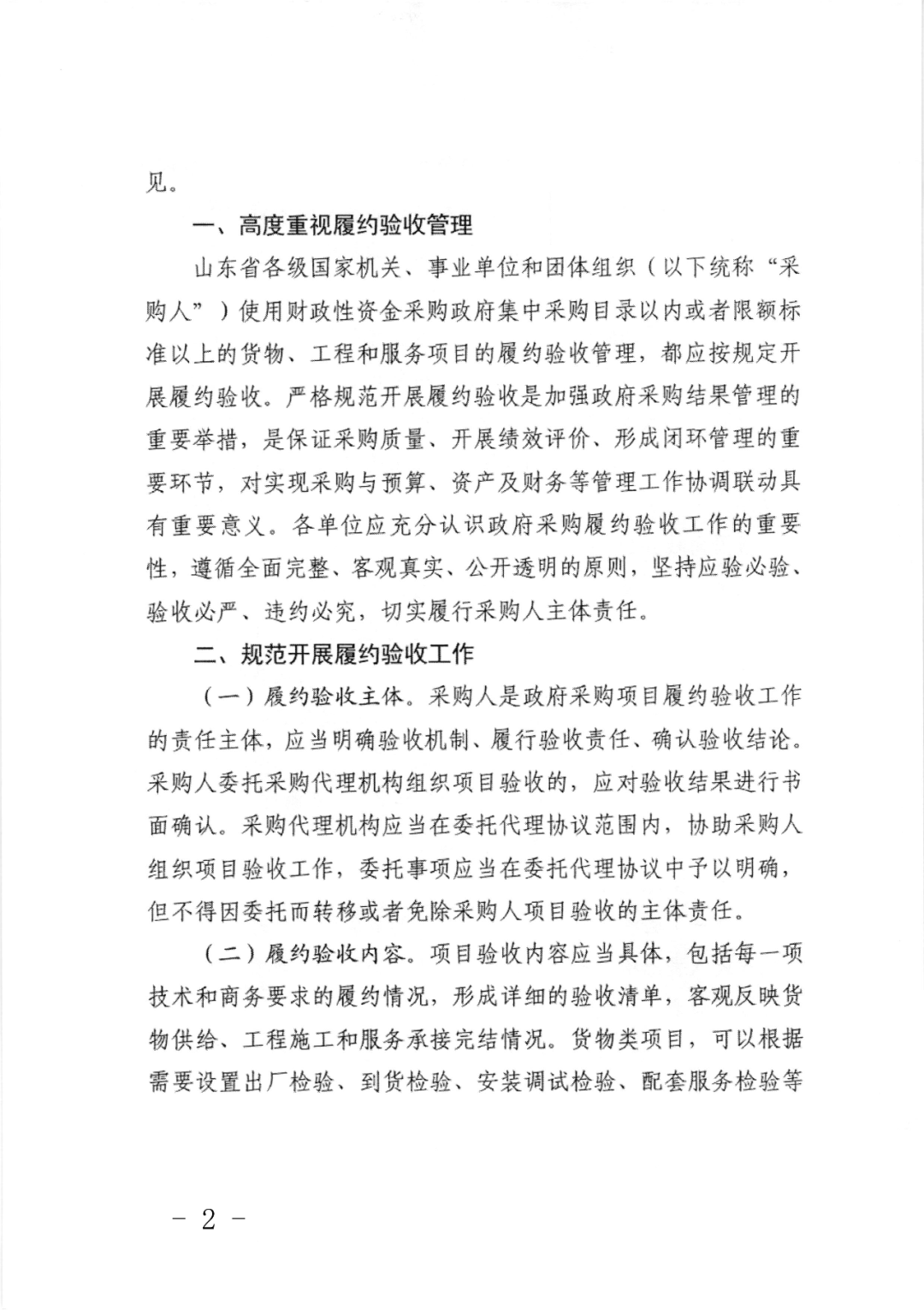 见。

一、高度重视履约验收管理

山东省各级国家机关、事业单位和团体组织（以下统称“采购人”）使用财政性资金采购政府集中采购目录以内或者限额标准以上的货物、工程和服务项目的履约验收管理，都应按规定开展履约验收。严格规范开展履约验收是加强政府采购结果管理的重要举措，是保证采购质量、开展绩效评价、形成闭环管理的重要环节，对实现采购与预算、资产及财务等管理工作协调联动具有重要意义。各单位应充分认识政府采购履约验收工作的重要性，遵循全面完整、客观真实、公开透明的原则，坚持应验必验、验收必严、违约必究，切实履行采购人主体责任。

二、规范开展履约验收工作

（一）履约验收主体。采购人是政府采购项目履约验收工作的责任主体，应当明确验收机制、履行验收责任、确认验收结论。采购人委托采购代理机构组织项目验收的，应对验收结果进行书面确认。采购代理机构应当在委托代理协议范围内，协助采购人组织项目验收工作，委托事项应当在委托代理协议中予以明确，但不得因委托而转移或者免除采购人项目验收的主体责任。

（二）履约验收内容。项目验收内容应当具体，包括每一项技术和商务要求的履约情况，形成详细的验收清单，客观反映货物供给、工程施工和服务承接完结情况。货物类项目，可以根据需要设置出厂检验、到货检验、安装调试检验、配套服务检验等

－ 2 －